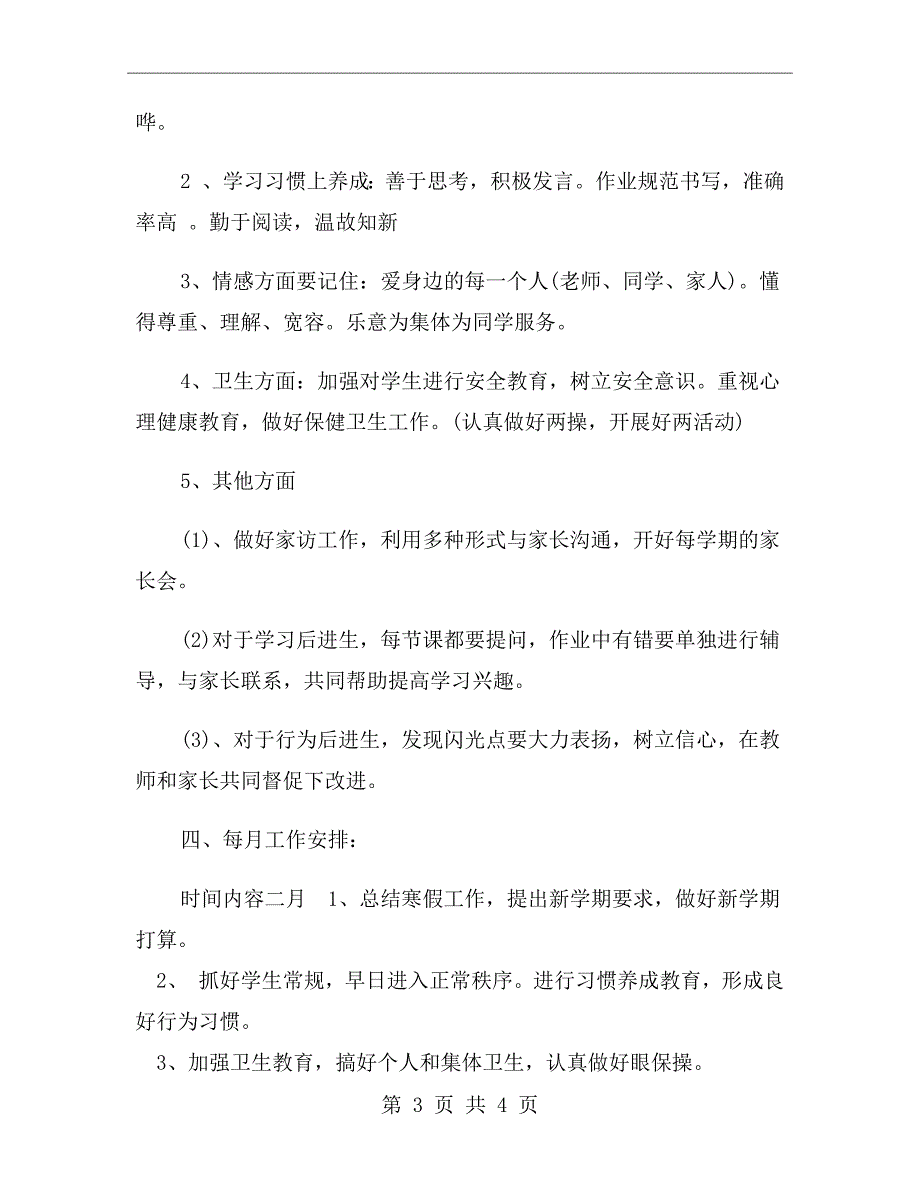 哗。

2 、学习习惯上养成：善于思考，积极发言。作业规范书写，准确率高 。勤于阅读，温故知新

3、情感方面要记住：爱身边的每一个人(老师、同学、家人)。懂得尊重、理解、宽容。乐意为集体为同学服务。

4、卫生方面：加强对学生进行安全教育，树立安全意识。重视心理健康教育，做好保健卫生工作。(认真做好两操，开展好两活动)

5、其他方面

(1)、做好家访工作，利用多种形式与家长沟通，开好每学期的家长会。

(2)对于学习后进生，每节课都要提问，作业中有错要单独进行辅导，与家长联系，共同帮助提高学习兴趣。

(3)、对于行为后进生，发现闪光点要大力表扬，树立信心，在教师和家长共同督促下改进。

四、每月工作安排：

时间内容二月 1、总结寒假工作，提出新学期要求，做好新学期打算。

2、 抓好学生常规，早日进入正常秩序。进行习惯养成教育，形成良好行为习惯。

3、加强卫生教育，搞好个人和集体卫生，认真做好眼保操。

第 3 页 共 4 页